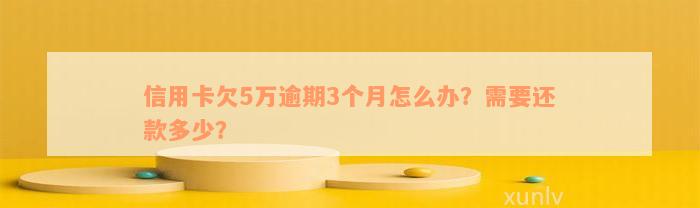 信用卡欠5万逾期3个月怎么办？需要还款多少？

xunlv